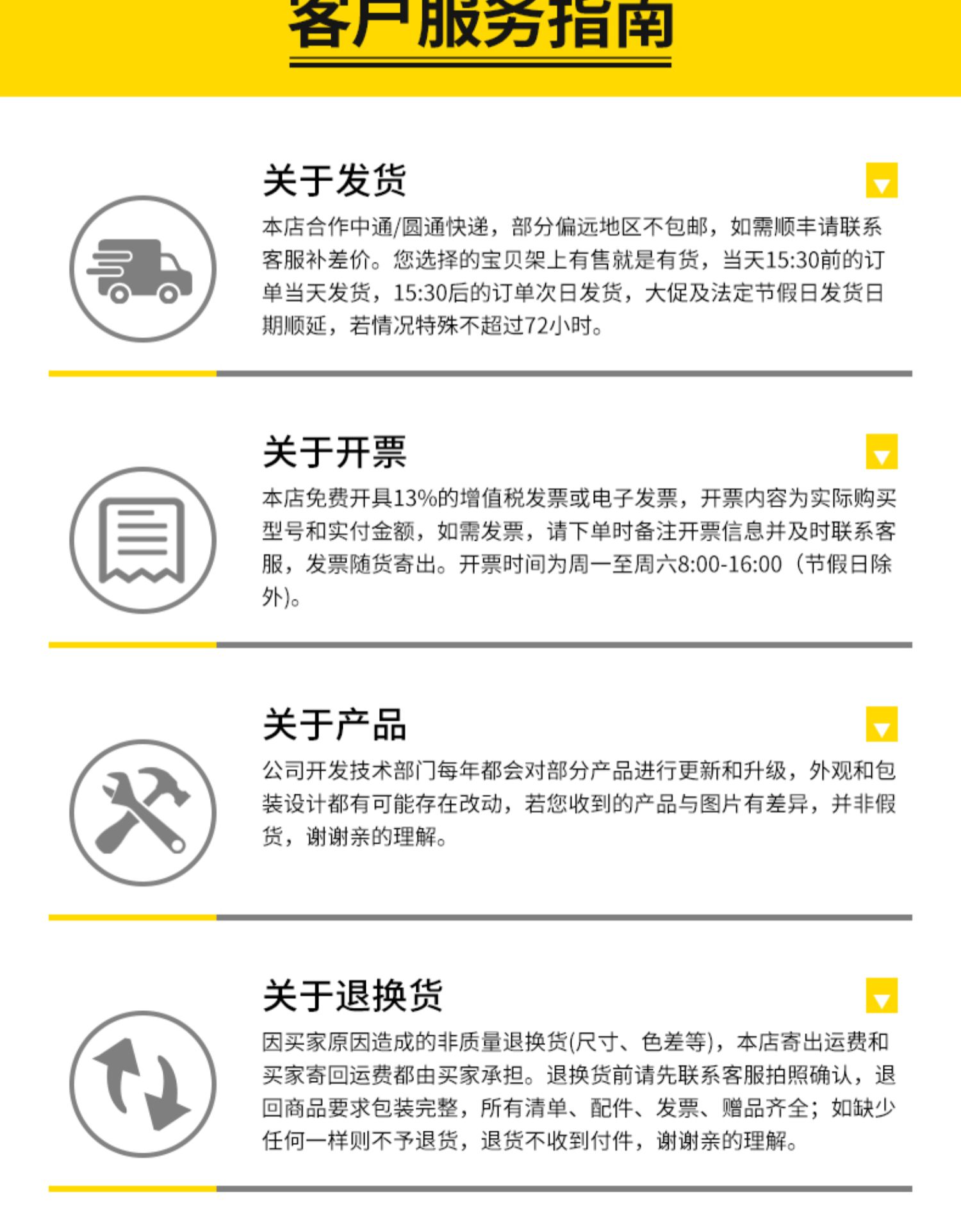 客户服务指南

关于发货

本店合作中通/圆通快递，部分偏远地区不包邮，如需顺丰请联系客服补差价。您选择的宝贝架上有售就是有货，当天15:30前的订单当天发货，15:30后的订单次日发货，大促及法定节假日发货日期顺延，若情况特殊不超过72小时。

关于开票

本店免费开具13%的增值税发票或电子发票，开票内容为实际购买型号和实付金额，如需发票，请下单时备注开票信息并及时联系客服，发票随货寄出。开票时间为周一至周六8:00-16:00（节假日除外)。

关于产品

公司开发技术部门每年都会对部分产品进行更新和升级，外观和包装设计都有可能存在改动，若您收到的产品与图片有差异，并非假货，谢谢亲的理解。

关于退换货

因买家原因造成的非质量退换货(尺寸、色差等)，本店寄出运费和买家寄回运费都由买家承担。退换货前请先联系客服拍照确认，退回商品要求包装完整，所有清单、配件、发票、赠品齐全；如缺少任何一样则不予退货，退货不收到付件，谢谢亲的理解。